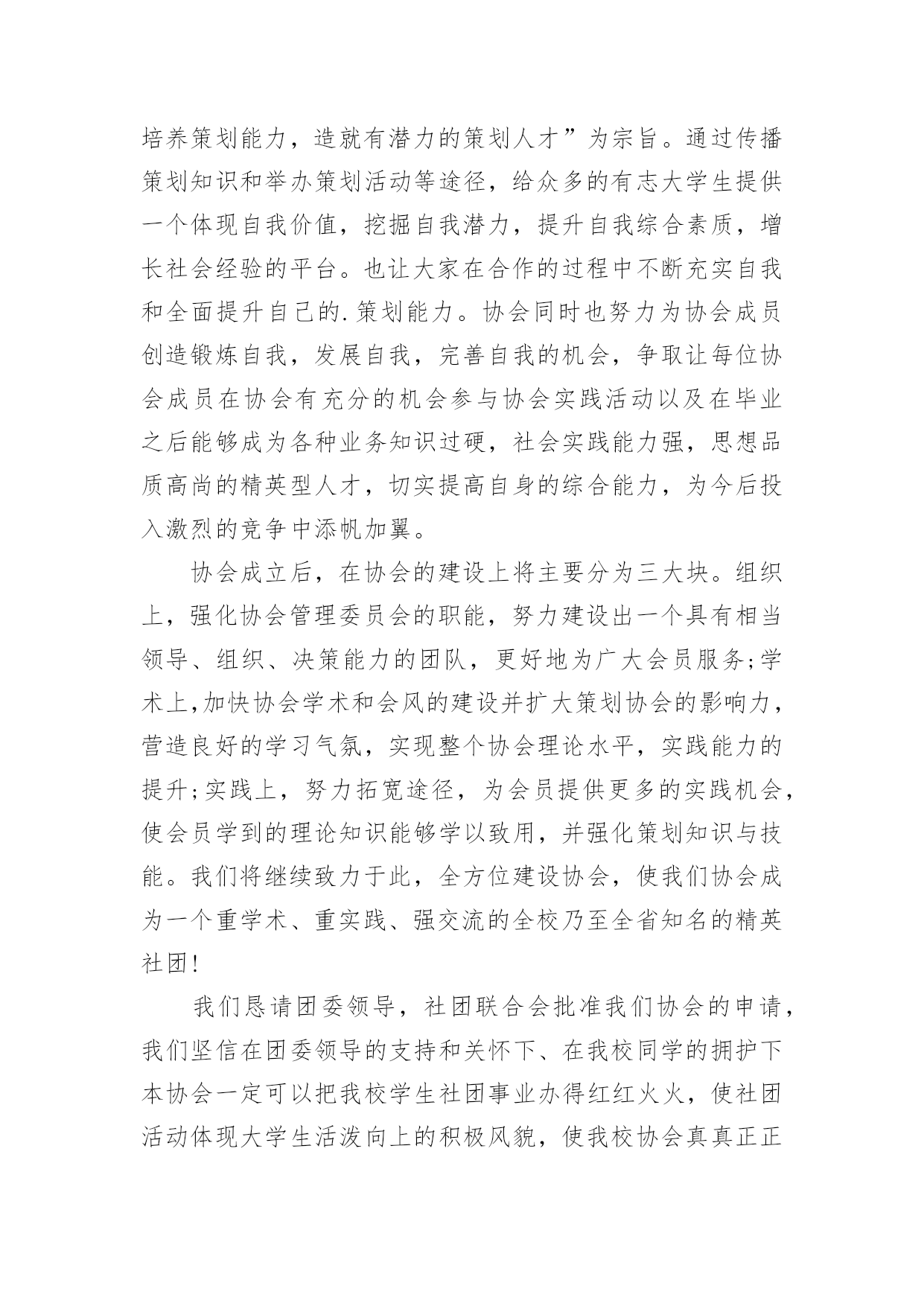 培养策划能力，造就有潜力的策划人才”为宗旨。通过传播策划知识和举办策划活动等途径，给众多的有志大学生提供一个体现自我价值，挖掘自我潜力，提升自我综合素质，增长社会经验的平台。也让大家在合作的过程中不断充实自我和全面提升自己的.策划能力。协会同时也努力为协会成员创造锻炼自我，发展自我，完善自我的机会，争取让每位协会成员在协会有充分的机会参与协会实践活动以及在毕业之后能够成为各种业务知识过硬，社会实践能力强，思想品质高尚的精英型人才，切实提高自身的综合能力，为今后投入激烈的竞争中添帆加翼。

协会成立后，在协会的建设上将主要分为三大块。组织上，强化协会管理委员会的职能，努力建设出一个具有相当领导、组织、决策能力的团队，更好地为广大会员服务;学术上,加快协会学术和会风的建设并扩大策划协会的影响力，营造良好的学习气氛，实现整个协会理论水平，实践能力的提升;实践上，努力拓宽途径，为会员提供更多的实践机会，使会员学到的理论知识能够学以致用，并强化策划知识与技能。我们将继续致力于此，全方位建设协会，使我们协会成为一个重学术、重实践、强交流的全校乃至全省知名的精英社团!

我们恳请团委领导，社团联合会批准我们协会的申请，我们坚信在团委领导的支持和关怀下、在我校同学的拥护下本协会一定可以把我校学生社团事业办得红红火火，使社团活动体现大学生活泼向上的积极风貌，使我校协会真真正正